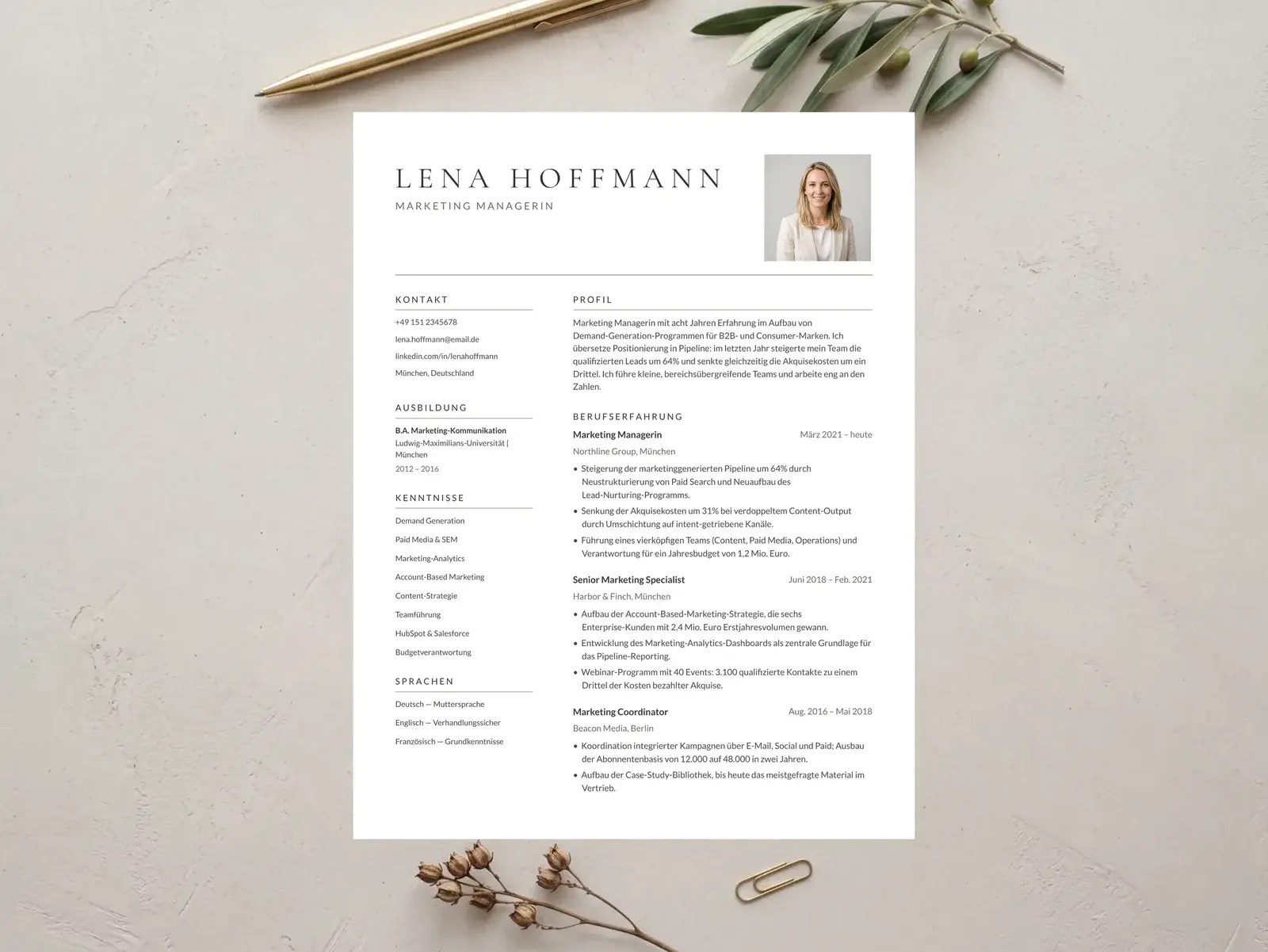 LENA HOFFMANN
MARKETING MANAGERIN

KONTAKT

+49 151 2345678

lena.hoffmann@email.de

linkedin.com/in/lenahoffmann

München, Deutschland

AUSBILDUNG

B.A. Marketing-Kommunikation
Ludwig-Maximilians-Universität | München
2012 – 2016

KENNTNISSE

Demand Generation

Paid Media & SEM

Marketing-Analytics

Account-Based Marketing

Content-Strategie

Teamführung

HubSpot & Salesforce

Budgetverantwortung

SPRACHEN

Deutsch — Muttersprache

Englisch — Verhandlungssicher

Französisch — Grundkenntnisse

PROFIL

Marketing Managerin mit acht Jahren Erfahrung im Aufbau von Demand-Generation-Programmen für B2B- und Consumer-Marken. Ich übersetze Positionierung in Pipeline: im letzten Jahr steigerte mein Team die qualifizierten Leads um 64% und senkte gleichzeitig die Akquisekosten um ein Drittel. Ich führe kleine, bereichsübergreifende Teams und arbeite eng an den Zahlen.

BERUFSERFAHRUNG

Marketing Managerin März 2021 – heute
Northline Group, München
• Steigerung der marketinggenerierten Pipeline um 64% durch Neustrukturierung von Paid Search und Neuaufbau des Lead-Nurturing-Programms.
• Senkung der Akquisekosten um 31% bei verdoppeltem Content-Output durch Umschichtung auf intent-getriebene Kanäle.
• Führung eines vierköpfigen Teams (Content, Paid Media, Operations) und Verantwortung für ein Jahresbudget von 1,2 Mio. Euro.

Senior Marketing Specialist Juni 2018 – Feb. 2021
Harbor & Finch, München
• Aufbau der Account-Based-Marketing-Strategie, die sechs Enterprise-Kunden mit 2,4 Mio. Euro Erstjahresvolumen gewann.
• Entwicklung des Marketing-Analytics-Dashboards als zentrale Grundlage für das Pipeline-Reporting.
• Webinar-Programm mit 40 Events: 3.100 qualifizierte Kontakte zu einem Drittel der Kosten bezahlter Akquise.

Marketing Coordinator Aug. 2016 – Mai 2018
Beacon Media, Berlin
• Koordination integrierter Kampagnen über E-Mail, Social und Paid; Ausbau der Abonnentenbasis von 12.000 auf 48.000 in zwei Jahren.
• Aufbau der Case-Study-Bibliothek, bis heute das meistgefragte Material im Vertrieb.